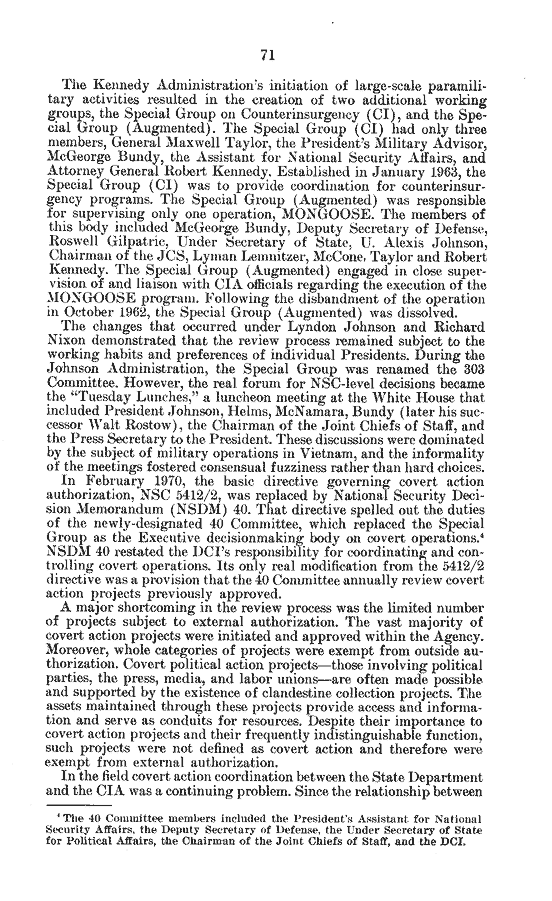 71

The Kennedy Administration's initiation of large-scale paramilitary activities resulted in the creation of two additional working groups, the Special Group on Counterinsurgency (CI), and the Special Group (Augmented). The Special Group (CI) had only three members, General Maxwell Taylor, the President's Military Advisor, McGeorge Bundy, the Assistant for National Security Affairs, and Attorney General Robert Kennedy. Established in January 1963, the Special Group (CI) was to provide coordination for counterinsurgency programs. The Special Group (Augmented) was responsible for supervising only one operation, MONGOOSE. The members of this body included McGeorge Bundy, Deputy Secretary of Defense, Roswell Gilpatric, Under Secretary of State, U. Alexis Johnson, Chairman of the JCS, Lyman Lemnitzer, McCone, Taylor and Robert Kennedy. The Special Group (Augmented) engaged in close supervision of and liaison with CIA officials regarding the execution of the MONGOOSE program. Following the disbandment of the operation in October 1962, the Special Group (Augmented) was dissolved.

The changes that occurred under Lyndon Johnson and Richard Nixon demonstrated that the review process remained subject to the working habits and preferences of individual Presidents. During the Johnson Administration, the Special Group was renamed the 303 Committee. However, the real forum for NSC-level decisions became the "Tuesday Lunches," a luncheon meeting at the White House that included President Johnson, Helms, McNamara, Bundy (later his successor Walt Rostow), the Chairman of the Joint Chiefs of Staff, and the Press Secretary to the President. These discussions were dominated by the subject of military operations in Vietnam, and the informality of the meetings fostered consensual fuzziness rather than hard choices.

In February 1970, the basic directive governing covert action authorization, NSC 5412/2, was replaced by National Security Decision Memorandum (NSDM) 40. That directive spelled out the duties of the newly-designated 40 Committee, which replaced the Special Group as the Executive decisionmaking body on covert operations.⁴ NSDM 40 restated the DCI's responsibility for coordinating and controlling covert operations. Its only real modification from the 5412/2 directive was a provision that the 40 Committee annually review covert action projects previously approved.

A major shortcoming in the review process was the limited number of projects subject to external authorization. The vast majority of covert action projects were initiated and approved within the Agency. Moreover, whole categories of projects were exempt from outside authorization. Covert political action projects—those involving political parties, the press, media, and labor unions—are often made possible and supported by the existence of clandestine collection projects. The assets maintained through these projects provide access and information and serve as conduits for resources. Despite their importance to covert action projects and their frequently indistinguishable function, such projects were not defined as covert action and therefore were exempt from external authorization.

In the field covert action coordination between the State Department and the CIA was a continuing problem. Since the relationship between

⁴ The 40 Committee members included the President's Assistant for National Security Affairs, the Deputy Secretary of Defense, the Under Secretary of State for Political Affairs, the Chairman of the Joint Chiefs of Staff, and the DCI.